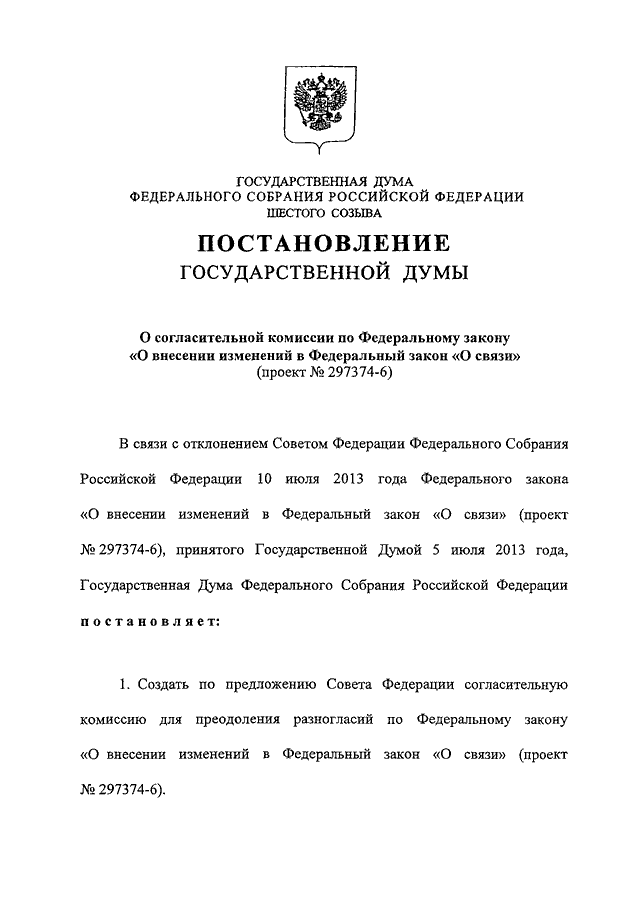 ГОСУДАРСТВЕННАЯ ДУМА
ФЕДЕРАЛЬНОГО СОБРАНИЯ РОССИЙСКОЙ ФЕДЕРАЦИИ
ШЕСТОГО СОЗЫВА

ПОСТАНОВЛЕНИЕ
ГОСУДАРСТВЕННОЙ ДУМЫ

О согласительной комиссии по Федеральному закону «О внесении изменений в Федеральный закон «О связи» (проект № 297374-6)

В связи с отклонением Советом Федерации Федерального Собрания Российской Федерации 10 июля 2013 года Федерального закона «О внесении изменений в Федеральный закон «О связи» (проект № 297374-6), принятого Государственной Думой 5 июля 2013 года, Государственная Дума Федерального Собрания Российской Федерации постановляет:

1. Создать по предложению Совета Федерации согласительную комиссию для преодоления разногласий по Федеральному закону «О внесении изменений в Федеральный закон «О связи» (проект № 297374-6).